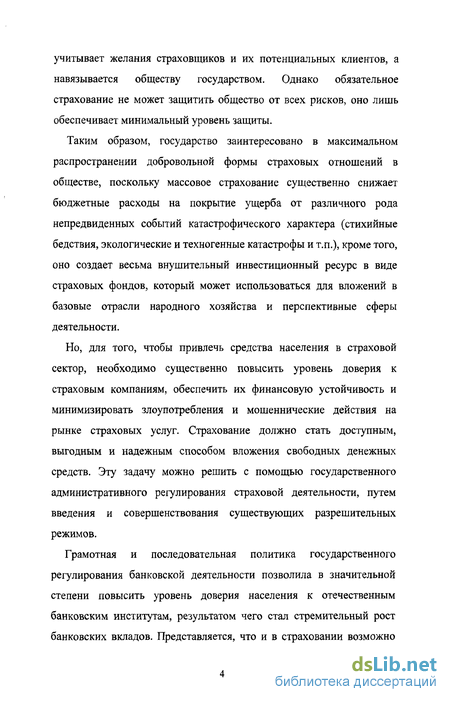 учитывает желания страховщиков и их потенциальных клиентов, а навязывается обществу государством. Однако обязательное страхование не может защитить общество от всех рисков, оно лишь обеспечивает минимальный уровень защиты.

Таким образом, государство заинтересовано в максимальном распространении добровольной формы страховых отношений в обществе, поскольку массовое страхование существенно снижает бюджетные расходы на покрытие ущерба от различного рода непредвиденных событий катастрофического характера (стихийные бедствия, экологические и техногенные катастрофы и т.п.), кроме того, оно создает весьма внушительный инвестиционный ресурс в виде страховых фондов, который может использоваться для вложений в базовые отрасли народного хозяйства и перспективные сферы деятельности.

Но, для того, чтобы привлечь средства населения в страховой сектор, необходимо существенно повысить уровень доверия к страховым компаниям, обеспечить их финансовую устойчивость и минимизировать злоупотребления и мошеннические действия на рынке страховых услуг. Страхование должно стать доступным, выгодным и надежным способом вложения свободных денежных средств. Эту задачу можно решить с помощью государственного административного регулирования страховой деятельности, путем введения и совершенствования существующих разрешительных режимов.

Грамотная и последовательная политика государственного регулирования банковской деятельности позволила в значительной степени повысить уровень доверия населения к отечественным банковским институтам, результатом чего стал стремительный рост банковских вкладов. Представляется, что и в страховании возможно

4

dsLib.net
библиотека диссертаций